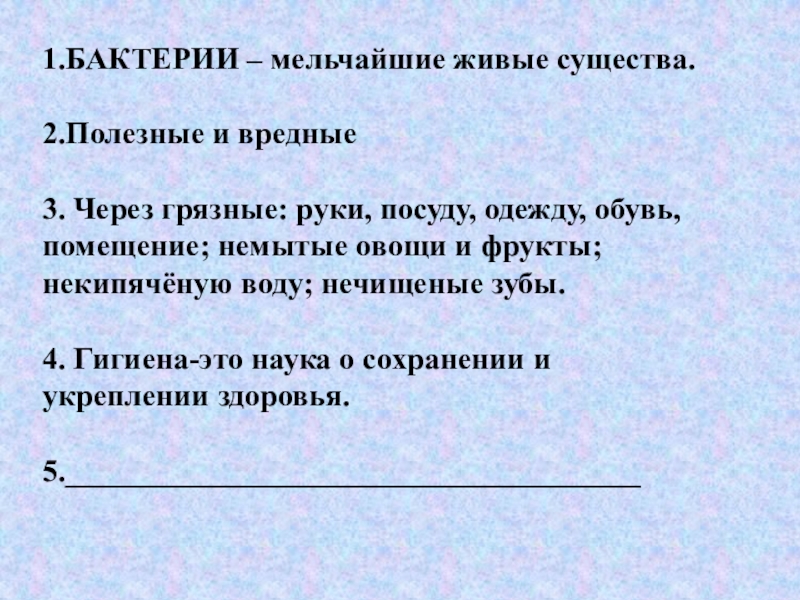 1.БАКТЕРИИ – мельчайшие живые существа.

2.Полезные и вредные

3. Через грязные: руки, посуду, одежду, обувь, помещение; немытые овощи и фрукты; некипячёную воду; нечищеные зубы.

4. Гигиена-это наука о сохранении и укреплении здоровья.

5.________________________________________